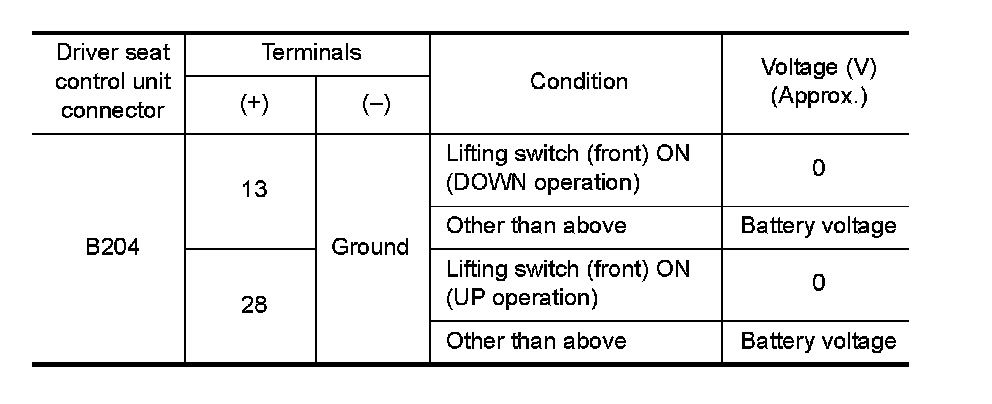 | Driver seat control unit connector | Terminals |  | Condition | Voltage (V) (Approx.) |
|---|---|---|---|---|
|  | (+) | (–) |  |  |
| B204 | 13 | Ground | Lifting switch (front) ON (DOWN operation) | 0 |
|  |  |  | Other than above | Battery voltage |
|  | 28 |  | Lifting switch (front) ON (UP operation) | 0 |
|  |  |  | Other than above | Battery voltage |